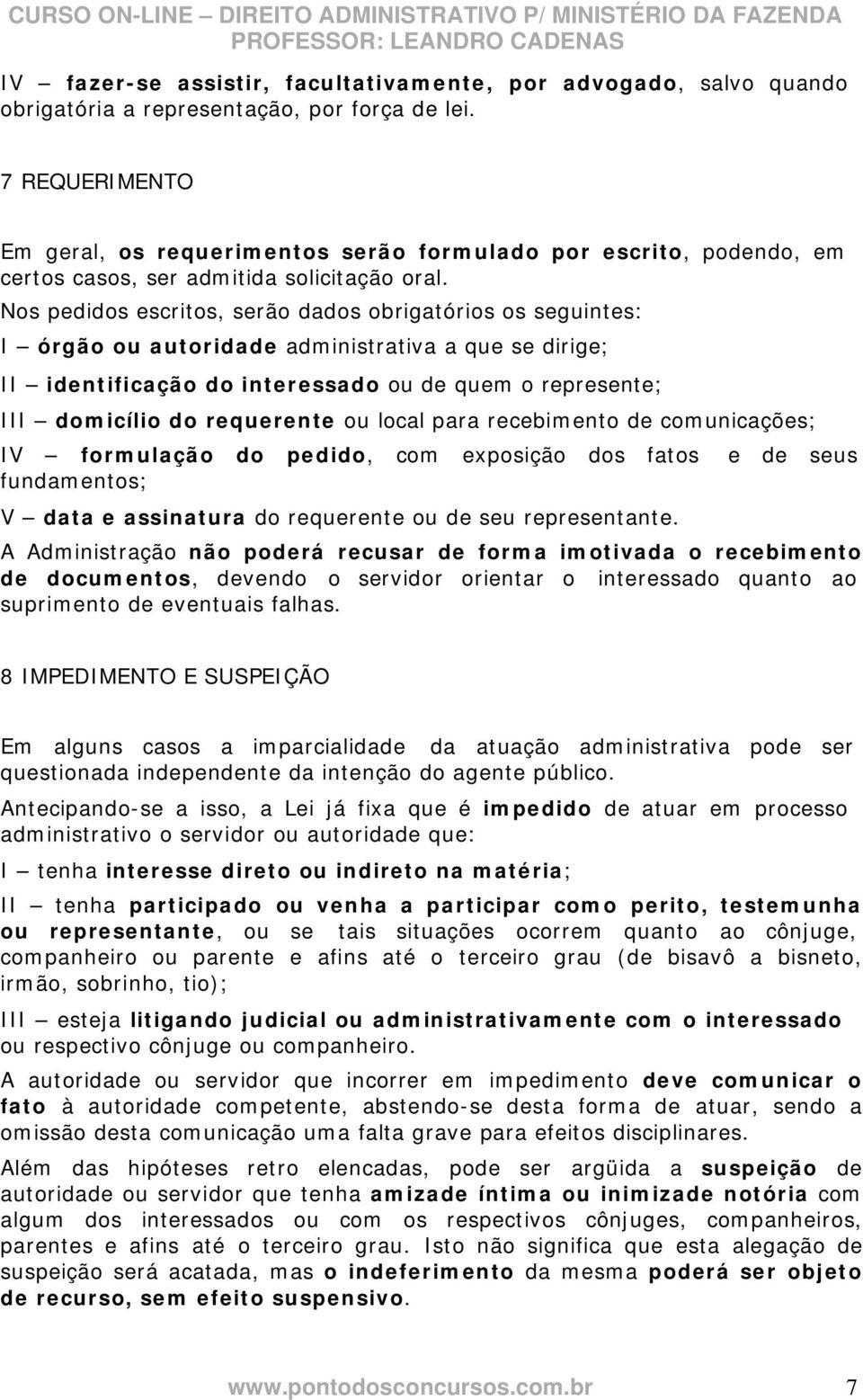 CURSO ON-LINE – DIREITO ADMINISTRATIVO P/ MINISTÉRIO DA FAZENDA
PROFESSOR: LEANDRO CADENAS

IV – fazer-se assistir, facultativamente, por advogado, salvo quando obrigatória a representação, por força de lei.

7 REQUERIMENTO

Em geral, os requerimentos serão formulado por escrito, podendo, em certos casos, ser admitida solicitação oral.

Nos pedidos escritos, serão dados obrigatórios os seguintes:

I – órgão ou autoridade administrativa a que se dirige;

II – identificação do interessado ou de quem o represente;

III – domicílio do requerente ou local para recebimento de comunicações;

IV – formulação do pedido, com exposição dos fatos e de seus fundamentos;

V – data e assinatura do requerente ou de seu representante.

A Administração não poderá recusar de forma imotivada o recebimento de documentos, devendo o servidor orientar o interessado quanto ao suprimento de eventuais falhas.

8 IMPEDIMENTO E SUSPEIÇÃO

Em alguns casos a imparcialidade da atuação administrativa pode ser questionada independente da intenção do agente público.

Antecipando-se a isso, a Lei já fixa que é impedido de atuar em processo administrativo o servidor ou autoridade que:

I – tenha interesse direto ou indireto na matéria;

II – tenha participado ou venha a participar como perito, testemunha ou representante, ou se tais situações ocorrem quanto ao cônjuge, companheiro ou parente e afins até o terceiro grau (de bisavô a bisneto, irmão, sobrinho, tio);

III – esteja litigando judicial ou administrativamente com o interessado ou respectivo cônjuge ou companheiro.

A autoridade ou servidor que incorrer em impedimento deve comunicar o fato à autoridade competente, abstendo-se desta forma de atuar, sendo a omissão desta comunicação uma falta grave para efeitos disciplinares.

Além das hipóteses retro elencadas, pode ser argüida a suspeição de autoridade ou servidor que tenha amizade íntima ou inimizade notória com algum dos interessados ou com os respectivos cônjuges, companheiros, parentes e afins até o terceiro grau. Isto não significa que esta alegação de suspeição será acatada, mas o indeferimento da mesma poderá ser objeto de recurso, sem efeito suspensivo.

www.pontodosconcursos.com.br 7